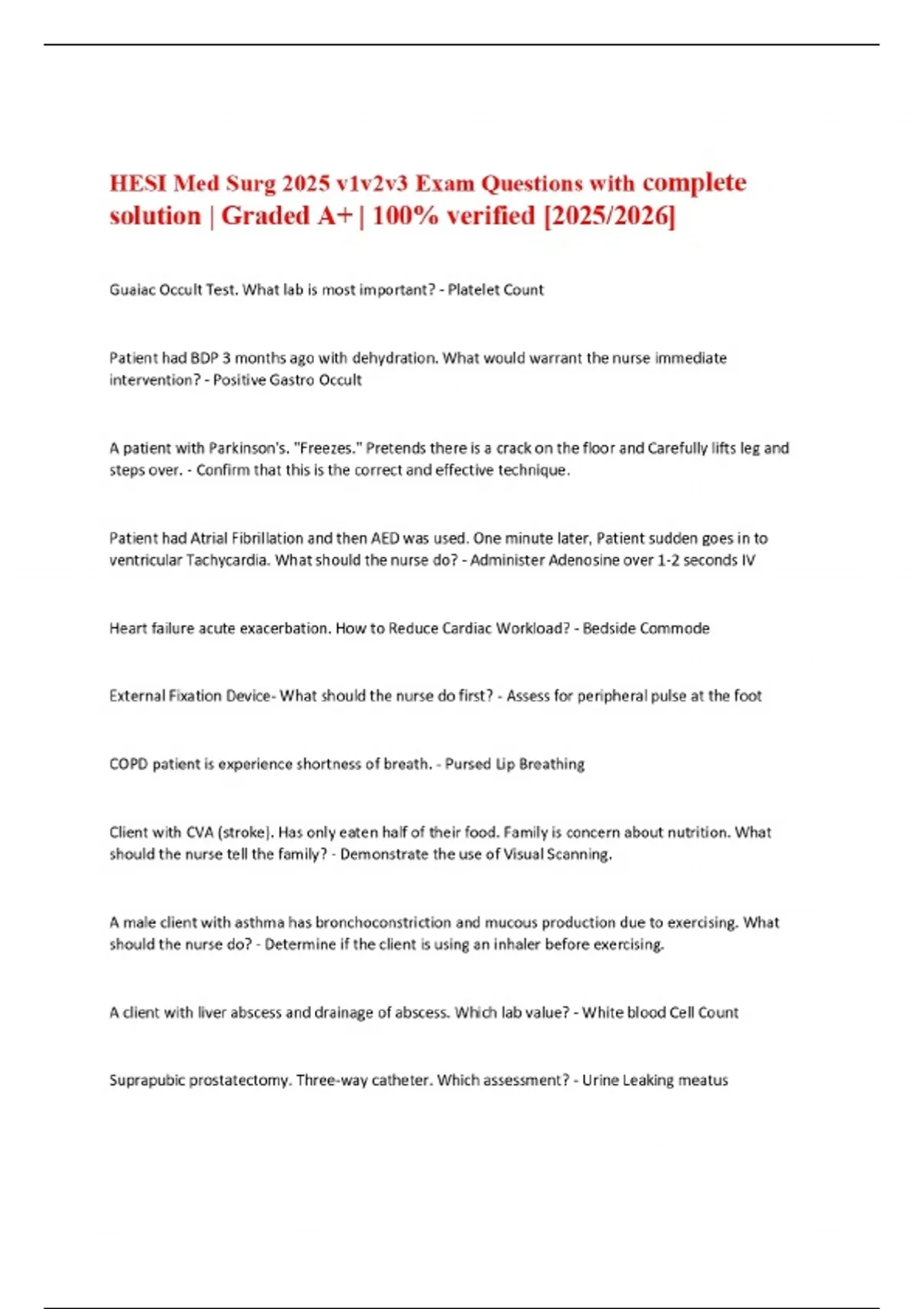 HESI Med Surg 2025 v1v2v3 Exam Questions with complete solution | Graded A+ | 100% verified [2025/2026]

Guaiac Occult Test. What lab is most important? - Platelet Count

Patient had BDP 3 months ago with dehydration. What would warrant the nurse immediate intervention? - Positive Gastro Occult

A patient with Parkinson's. "Freezes." Pretends there is a crack on the floor and Carefully lifts leg and steps over. - Confirm that this is the correct and effective technique.

Patient had Atrial Fibrillation and then AED was used. One minute later, Patient sudden goes in to ventricular Tachycardia. What should the nurse do? - Administer Adenosine over 1-2 seconds IV

Heart failure acute exacerbation. How to Reduce Cardiac Workload? - Bedside Commode

External Fixation Device- What should the nurse do first? - Assess for peripheral pulse at the foot

COPD patient is experience shortness of breath. - Pursed Lip Breathing

Client with CVA (stroke). Has only eaten half of their food. Family is concern about nutrition. What should the nurse tell the family? - Demonstrate the use of Visual Scanning.

A male client with asthma has bronchoconstriction and mucous production due to exercising. What should the nurse do? - Determine if the client is using an inhaler before exercising.

A client with liver abscess and drainage of abscess. Which lab value? - White blood Cell Count

Suprapubic prostatectomy. Three-way catheter. Which assessment? - Urine Leaking meatus